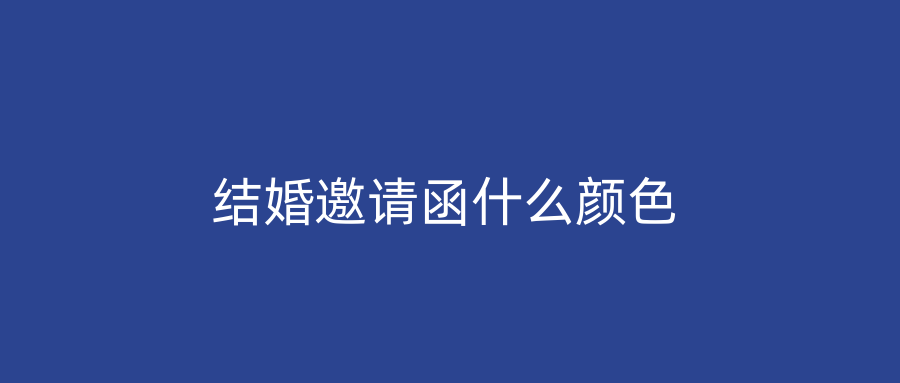 结婚邀请函什么颜色